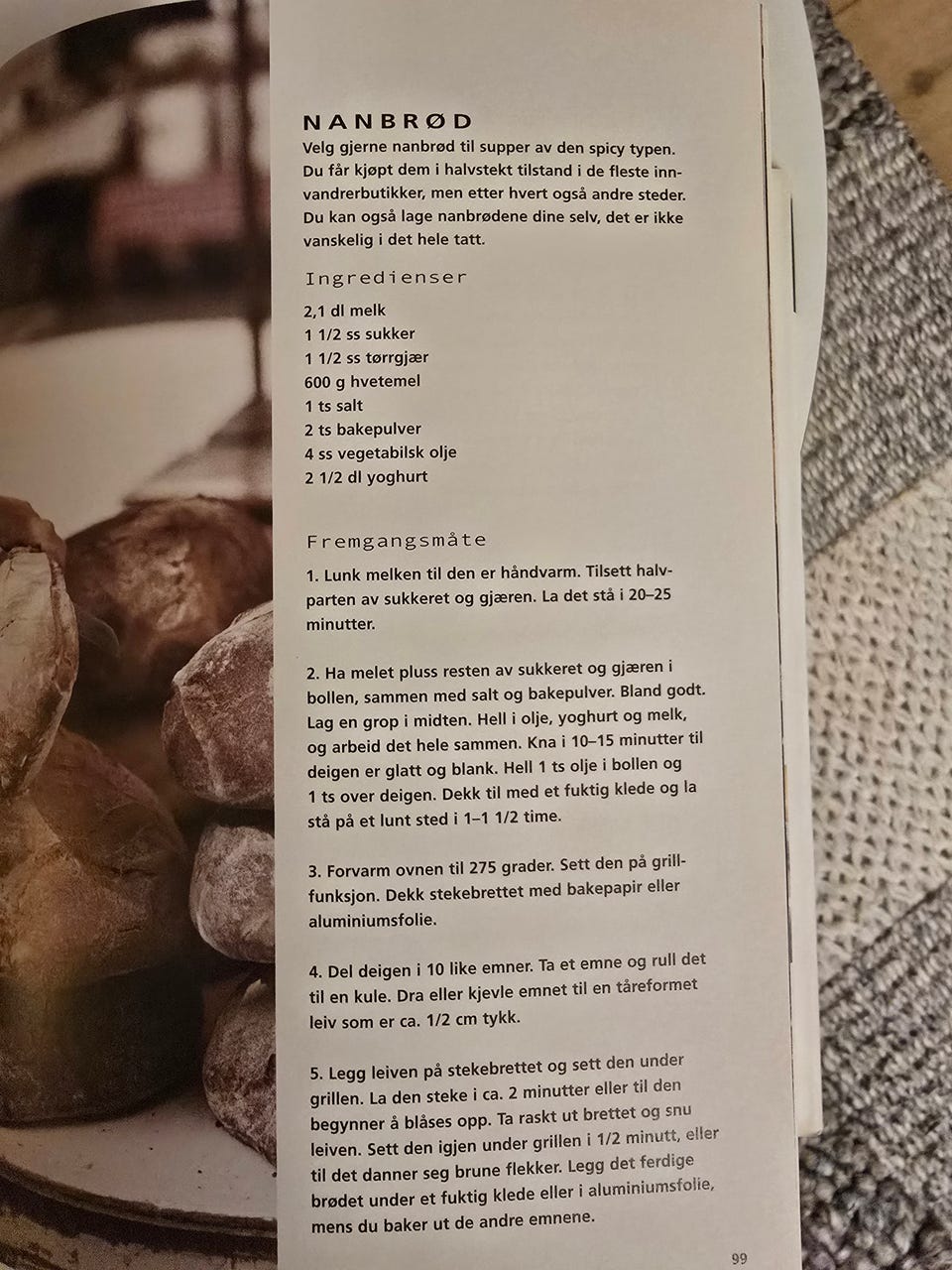 NANBRØD
Velg gjerne nanbrød til supper av den spicy typen. Du får kjøpt dem i halvstekt tilstand i de fleste innvandrerbutikker, men etter hvert også andre steder. Du kan også lage nanbrødene dine selv, det er ikke vanskelig i det hele tatt.

Ingredienser

2,1 dl melk
1 1/2 ss sukker
1 1/2 ss tørrgjær
600 g hvetemel
1 ts salt
2 ts bakepulver
4 ss vegetabilsk olje
2 1/2 dl yoghurt

Fremgangsmåte

1. Lunk melken til den er håndvarm. Tilsett halvparten av sukkeret og gjæren. La det stå i 20–25 minutter.

2. Ha melet pluss resten av sukkeret og gjæren i bollen, sammen med salt og bakepulver. Bland godt. Lag en grop i midten. Hell i olje, yoghurt og melk, og arbeid det hele sammen. Kna i 10–15 minutter til deigen er glatt og blank. Hell 1 ts olje i bollen og 1 ts over deigen. Dekk til med et fuktig klede og la stå på et lunt sted i 1–1 1/2 time.

3. Forvarm ovnen til 275 grader. Sett den på grillfunksjon. Dekk stekebrettet med bakepapir eller aluminiumsfolie.

4. Del deigen i 10 like emner. Ta et emne og rull det til en kule. Dra eller kjevle emnet til en tåreformet leiv som er ca. 1/2 cm tykk.

5. Legg leiven på stekebrettet og sett den under grillen. La den steke i ca. 2 minutter eller til den begynner å blåses opp. Ta raskt ut brettet og snu leiven. Sett den igjen under grillen i 1/2 minutt, eller til det danner seg brune flekker. Legg det ferdige brødet under et fuktig klede eller i aluminiumsfolie, mens du baker ut de andre emnene.

99